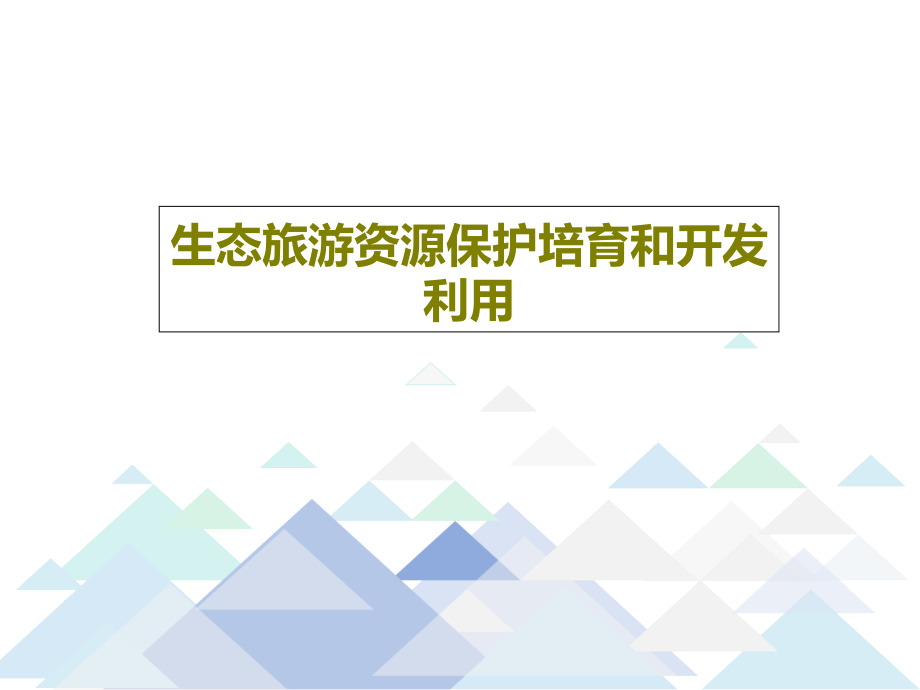 生态旅游资源保护培育和开发利用